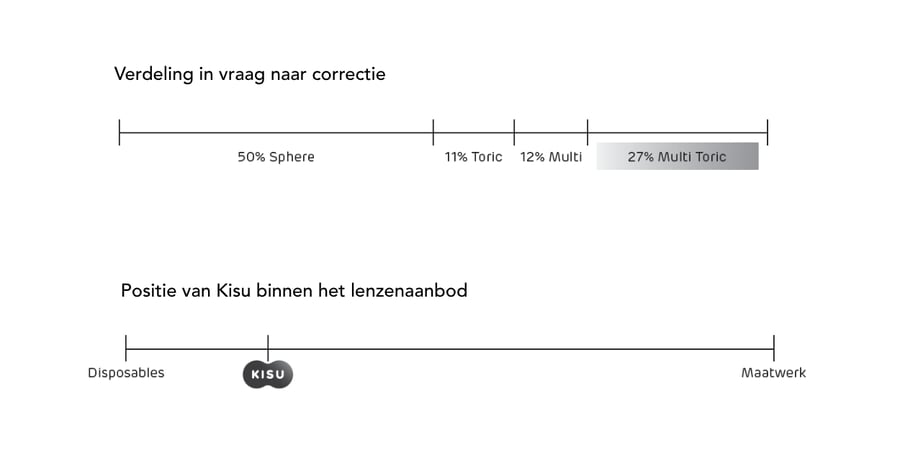 Verdeling in vraag naar correctie

50% Sphere

11% Toric

12% Multi

27% Multi Toric

Positie van Kisu binnen het lenzenaanbod

Disposables

KISU

Maatwerk